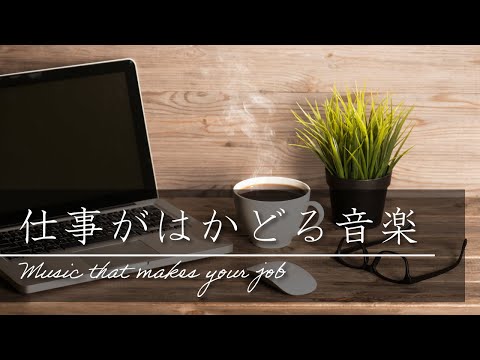 仕事がはかどる音楽

Music that makes your job